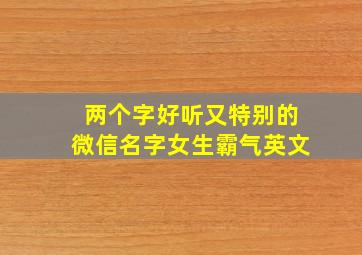 两个字好听又特别的
微信名字女生霸气英文